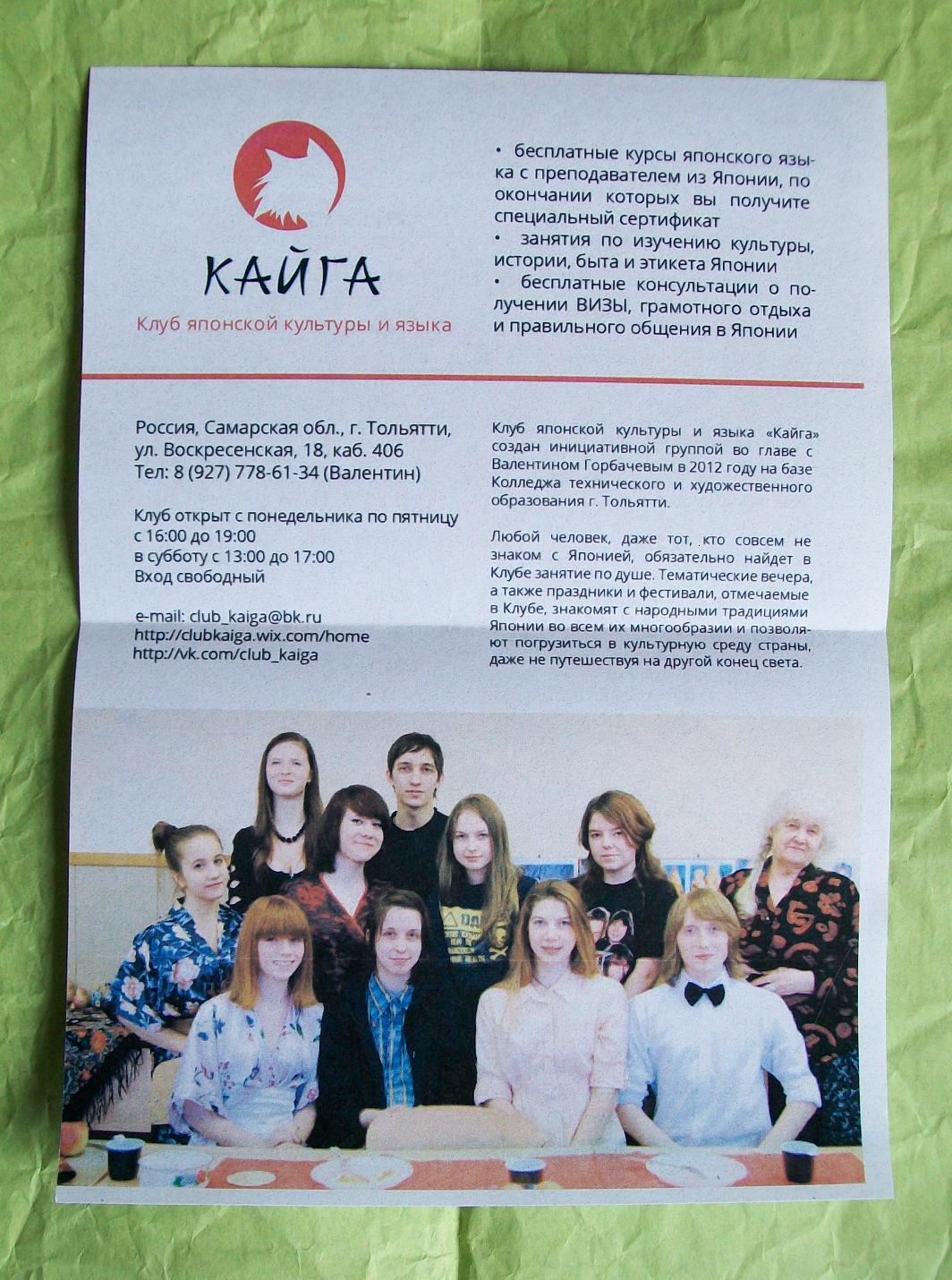 КАЙГА

Клуб японской культуры и языка

• бесплатные курсы японского языка с преподавателем из Японии, по окончании которых вы получите специальный сертификат
• занятия по изучению культуры, истории, быта и этикета Японии
• бесплатные консультации о получении ВИЗЫ, грамотного отдыха и правильного общения в Японии

Россия, Самарская обл., г. Тольятти,
ул. Воскресенская, 18, каб. 406
Тел: 8 (927) 778-61-34 (Валентин)

Клуб открыт с понедельника по пятницу
с 16:00 до 19:00
в субботу с 13:00 до 17:00
Вход свободный

e-mail: club_kaiga@bk.ru
http://clubkaiga.wix.com/home
http://vk.com/club_kaiga

Клуб японской культуры и языка «Кайга» создан инициативной группой во главе с Валентином Горбачевым в 2012 году на базе Колледжа технического и художественного образования г. Тольятти.

Любой человек, даже тот, кто совсем не знаком с Японией, обязательно найдет в Клубе занятие по душе. Тематические вечера, а также праздники и фестивали, отмечаемые в Клубе, знакомят с народными традициями Японии во всем их многообразии и позволяют погрузиться в культурную среду страны, даже не путешествуя на другой конец света.